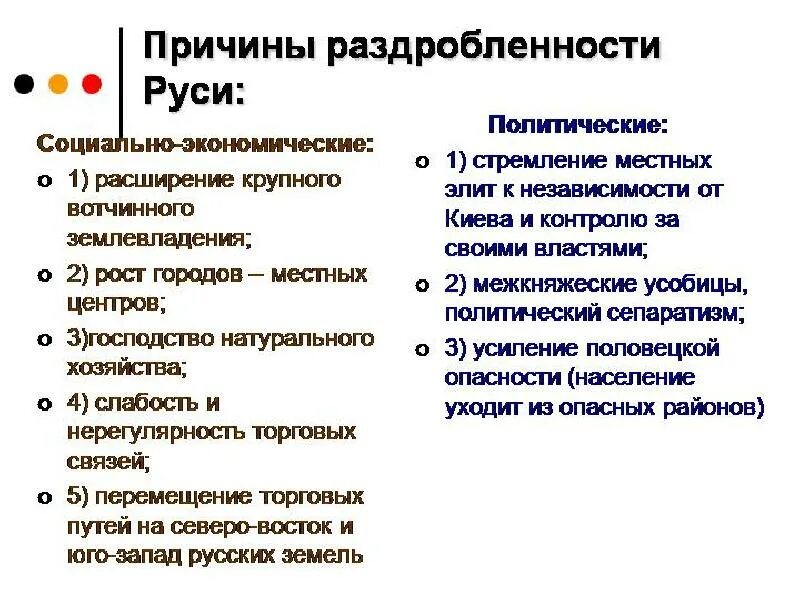 Причины раздробленности Руси:

Социально-экономические:

1) расширение крупного вотчинного землевладения;

2) рост городов – местных центров;

3)господство натурального хозяйства;

4) слабость и нерегулярность торговых связей;

5) перемещение торговых путей на северо-восток и юго-запад русских земель

Политические:

1) стремление местных элит к независимости от Киева и контролю за своими властями;

2) межкняжеские усобицы, политический сепаратизм;

3) усиление половецкой опасности (население уходит из опасных районов)